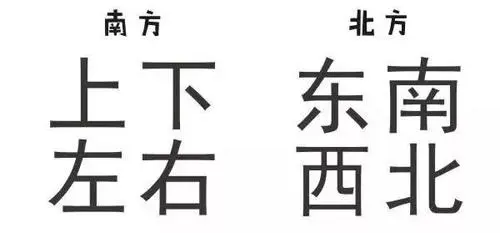 南方

上下
左右

北方

东南
西北